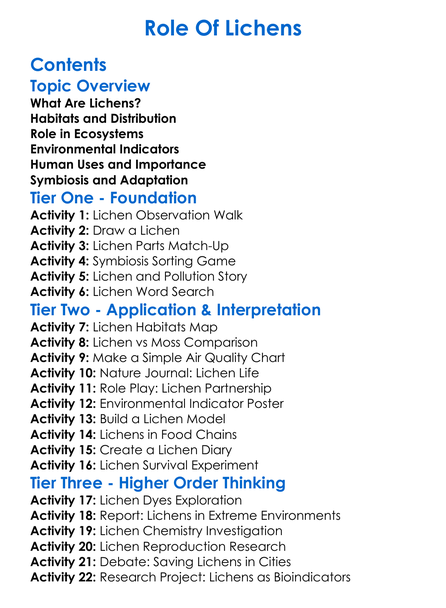 Role Of Lichens

Contents

Topic Overview

What Are Lichens?
Habitats and Distribution
Role in Ecosystems
Environmental Indicators
Human Uses and Importance
Symbiosis and Adaptation

Tier One - Foundation

Activity 1: Lichen Observation Walk
Activity 2: Draw a Lichen
Activity 3: Lichen Parts Match-Up
Activity 4: Symbiosis Sorting Game
Activity 5: Lichen and Pollution Story
Activity 6: Lichen Word Search

Tier Two - Application & Interpretation

Activity 7: Lichen Habitats Map
Activity 8: Lichen vs Moss Comparison
Activity 9: Make a Simple Air Quality Chart
Activity 10: Nature Journal: Lichen Life
Activity 11: Role Play: Lichen Partnership
Activity 12: Environmental Indicator Poster
Activity 13: Build a Lichen Model
Activity 14: Lichens in Food Chains
Activity 15: Create a Lichen Diary
Activity 16: Lichen Survival Experiment

Tier Three - Higher Order Thinking

Activity 17: Lichen Dyes Exploration
Activity 18: Report: Lichens in Extreme Environments
Activity 19: Lichen Chemistry Investigation
Activity 20: Lichen Reproduction Research
Activity 21: Debate: Saving Lichens in Cities
Activity 22: Research Project: Lichens as Bioindicators